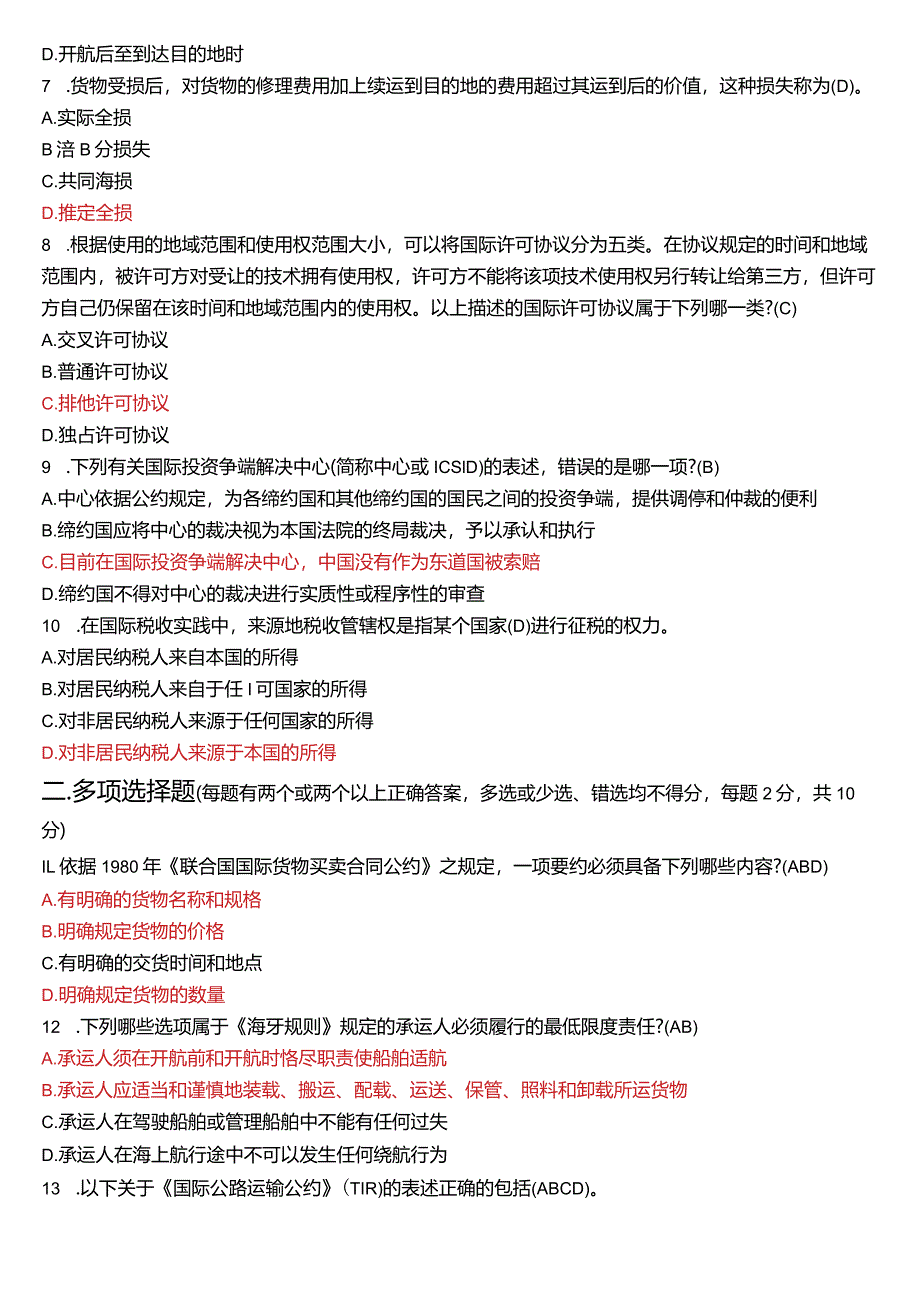 D.开航后至到达目的地时
7 .货物受损后，对货物的修理费用加上续运到目的地的费用超过其运到后的价值，这种损失称为(D)。
A.实际全损
B 涪 B 分损失
C.共同海损
D.推定全损
8 .根据使用的地域范围和使用权范围大小，可以将国际许可协议分为五类。在协议规定的时间和地域范围内，被许可方对受让的技术拥有使用权，许可方不能将该项技术使用权另行转让给第三方，但许可方自己仍保留在该时间和地域范围内的使用权。以上描述的国际许可协议属于下列哪一类?(C)
A.交叉许可协议
B.普通许可协议
C.排他许可协议
D.独占许可协议
9 .下列有关国际投资争端解决中心(简称中心或 ICSID)的表述，错误的是哪一项?(B)
A.中心依据公约规定，为各缔约国和其他缔约国的国民之间的投资争端，提供调停和仲裁的便利
B.缔约国应将中心的裁决视为本国法院的终局裁决，予以承认和执行
C.目前在国际投资争端解决中心，中国没有作为东道国被索赔
D.缔约国不得对中心的裁决进行实质性或程序性的审查
10 .在国际税收实践中，来源地税收管辖权是指某个国家(D)进行征税的权力。
A.对居民纳税人来自本国的所得
B.对居民纳税人来自于任 I 可国家的所得
C.对非居民纳税人来源于任何国家的所得
D.对非居民纳税人来源于本国的所得
二.多项选择题(每题有两个或两个以上正确答案，多选或少选、错选均不得分，每题 2 分，共 10 分)
IL 依据 1980 年《联合国国际货物买卖合同公约》之规定，一项要约必须具备下列哪些内容?(ABD)
A.有明确的货物名称和规格
B.明确规定货物的价格
C.有明确的交货时间和地点
D.明确规定货物的数量
12 .下列哪些选项属于《海牙规则》规定的承运人必须履行的最低限度责任?(AB)
A.承运人须在开航前和开航时恪尽职责使船舶适航
B.承运人应适当和谨慎地装载、搬运、配载、运送、保管、照料和卸载所运货物
C.承运人在驾驶船舶或管理船舶中不能有任何过失
D.承运人在海上航行途中不可以发生任何绕航行为
13 .以下关于《国际公路运输公约》(TIR)的表述正确的包括(ABCD)。